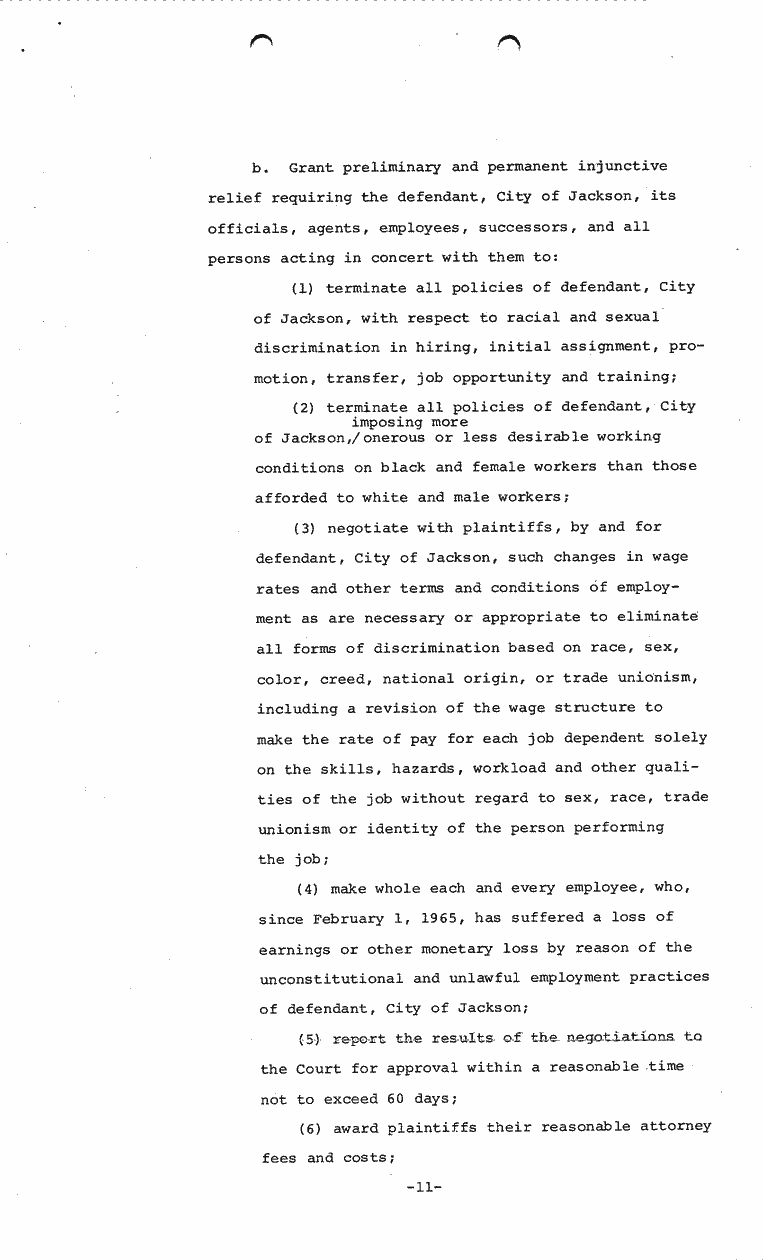 b. Grant preliminary and permanent injunctive relief requiring the defendant, City of Jackson, its officials, agents, employees, successors, and all persons acting in concert with them to:

(1) terminate all policies of defendant, City of Jackson, with respect to racial and sexual discrimination in hiring, initial assignment, promotion, transfer, job opportunity and training;

(2) terminate all policies of defendant, City of Jackson,/ imposing more onerous or less desirable working conditions on black and female workers than those afforded to white and male workers;

(3) negotiate with plaintiffs, by and for defendant, City of Jackson, such changes in wage rates and other terms and conditions of employment as are necessary or appropriate to eliminate all forms of discrimination based on race, sex, color, creed, national origin, or trade unionism, including a revision of the wage structure to make the rate of pay for each job dependent solely on the skills, hazards, workload and other qualities of the job without regard to sex, race, trade unionism or identity of the person performing the job;

(4) make whole each and every employee, who, since February 1, 1965, has suffered a loss of earnings or other monetary loss by reason of the unconstitutional and unlawful employment practices of defendant, City of Jackson;

(5) report the results of the negotiations to the Court for approval within a reasonable time not to exceed 60 days;

(6) award plaintiffs their reasonable attorney fees and costs;

-11-